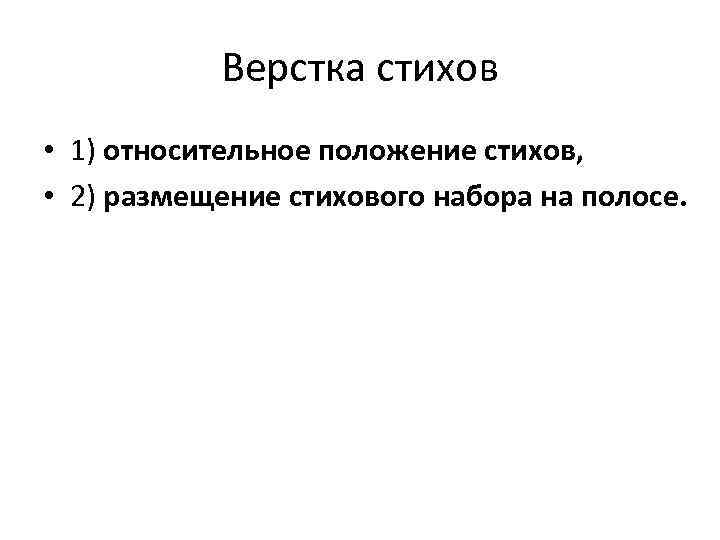 Верстка стихов

• 1) относительное положение стихов,
• 2) размещение стихового набора на полосе.